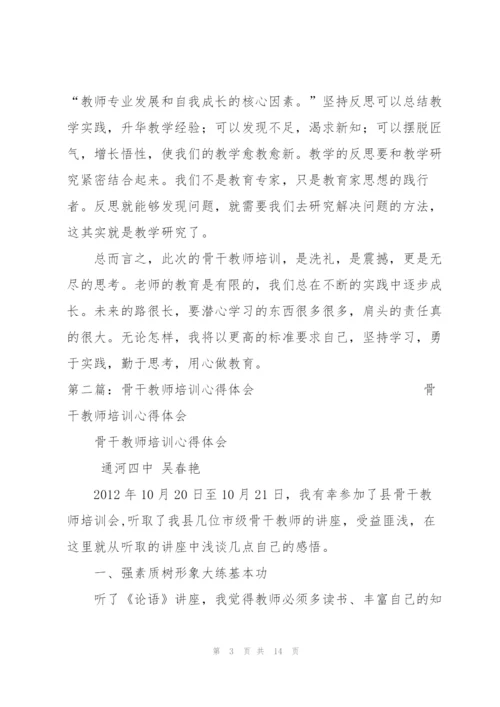 “教师专业发展和自我成长的核心因素。”坚持反思可以总结教学实践，升华教学经验；可以发现不足，渴求新知；可以摆脱匠气，增长悟性，使我们的教学愈教愈新。教学的反思要和教学研究紧密结合起来。我们不是教育专家，只是教育家思想的践行者。反思就能够发现问题，就需要我们去研究解决问题的方法，这其实就是教学研究了。

总而言之，此次的骨干教师培训，是洗礼，是震撼，更是无尽的思考。老师的教育是有限的，我们总在不断的实践中逐步成长。未来的路很长，要潜心学习的东西很多很多，肩头的责任真的很大。无论怎样，我将以更高的标准要求自己，坚持学习，勇于实践，勤于思考，用心做教育。

第二篇：骨干教师培训心得体会 骨干教师培训心得体会

骨干教师培训心得体会

通河四中 吴春艳

2012年10月20日至10月21日，我有幸参加了县骨干教师培训会,听取了我县几位市级骨干教师的讲座，受益匪浅，在这里就从听取的讲座中浅谈几点自己的感悟。

一、强素质树形象大练基本功

听了《论语》讲座，我觉得教师必须多读书、丰富自己的知

第 3 页 共 14 页